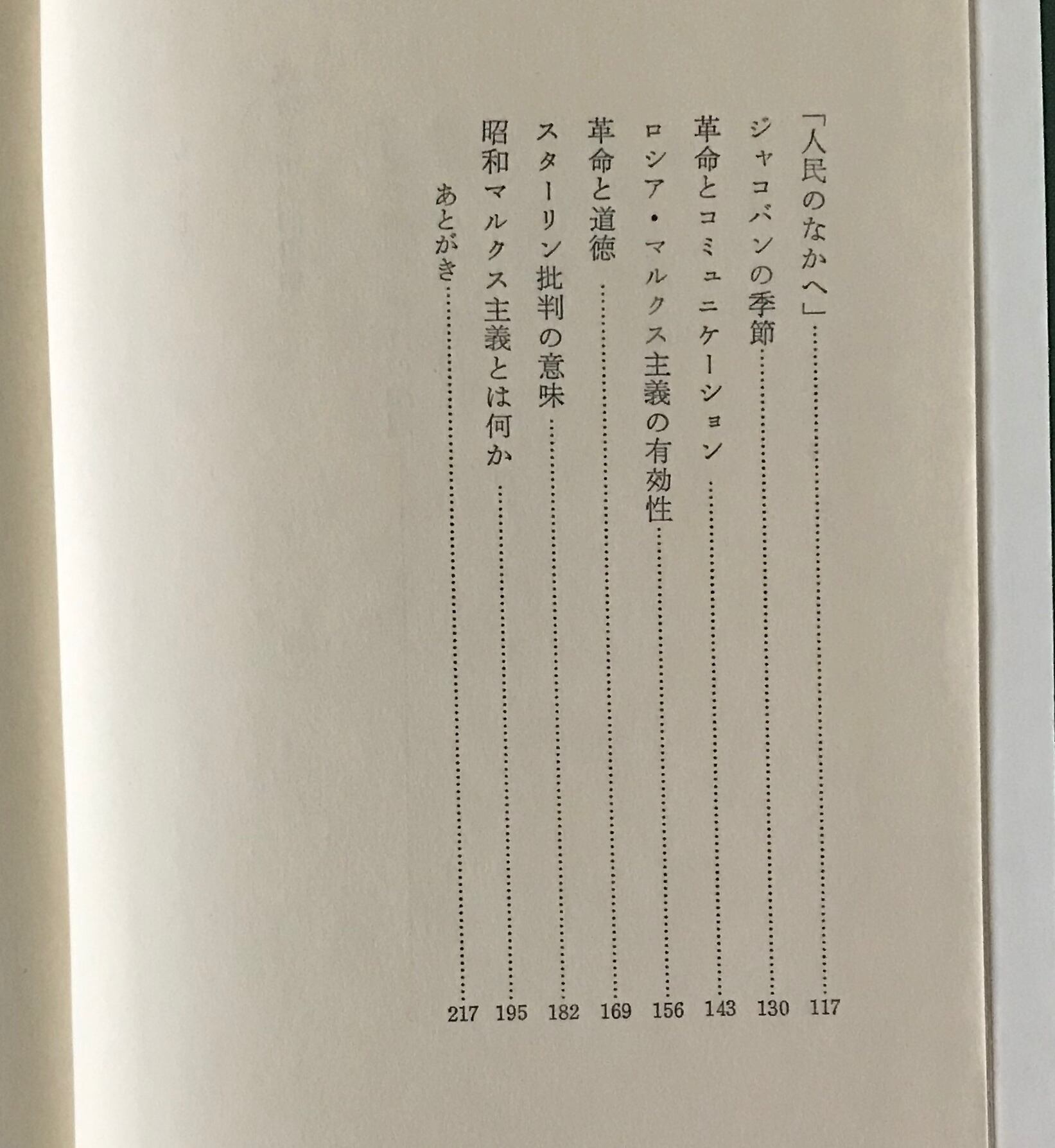 「人民のなかへ」 117
ジャコバンの季節 130
革命とコミュニケーション 143
ロシア・マルクス主義の有効性 156
革命と道徳 169
スターリン批判の意味 182
昭和マルクス主義とは何か 195
あとがき 217